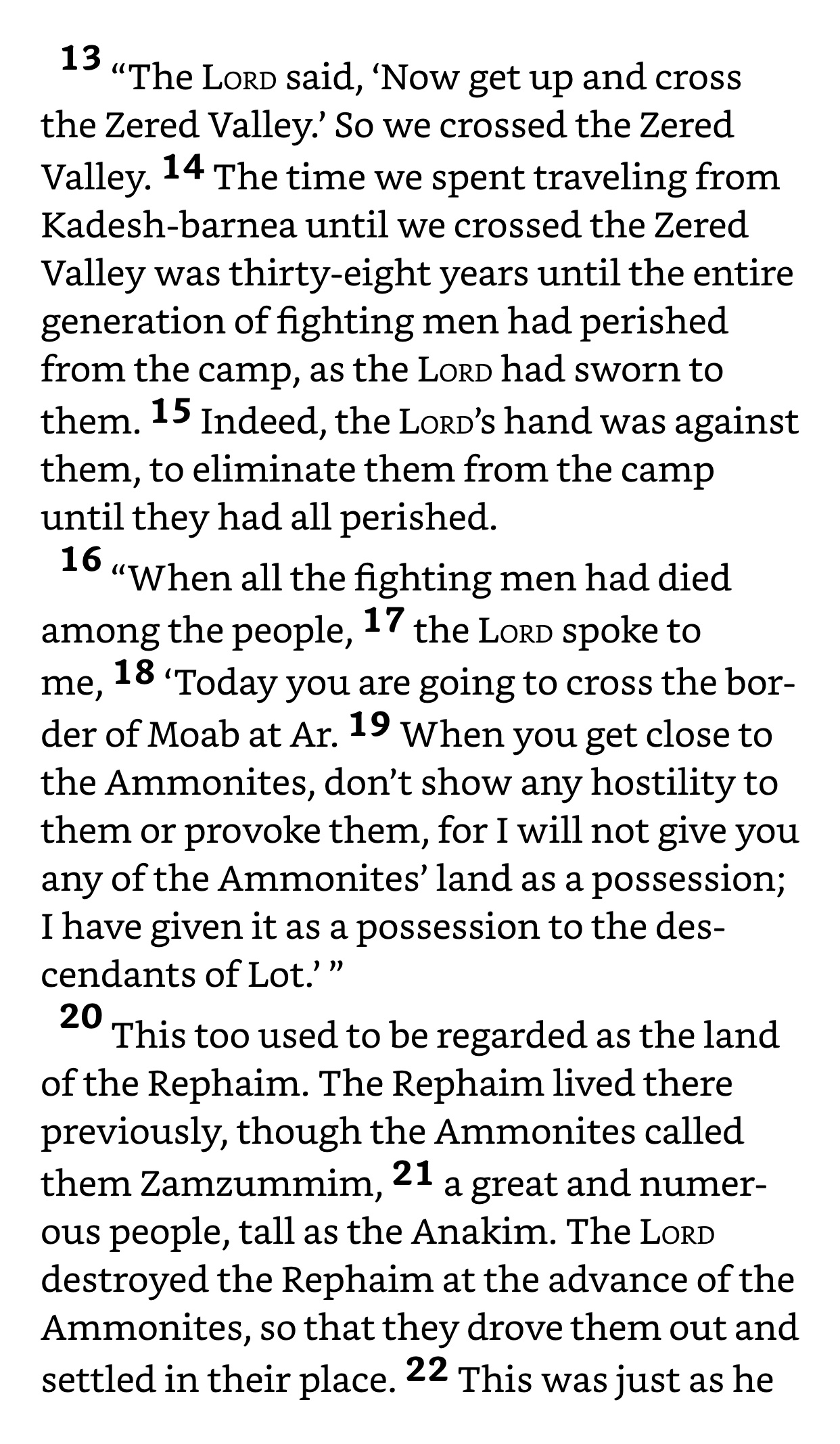 13 “The LORD said, ‘Now get up and cross the Zered Valley.’ So we crossed the Zered Valley. 14 The time we spent traveling from Kadesh-barnea until we crossed the Zered Valley was thirty-eight years until the entire generation of fighting men had perished from the camp, as the LORD had sworn to them. 15 Indeed, the LORD’s hand was against them, to eliminate them from the camp until they had all perished.

16 “When all the fighting men had died among the people, 17 the LORD spoke to me, 18 ‘Today you are going to cross the border of Moab at Ar. 19 When you get close to the Ammonites, don’t show any hostility to them or provoke them, for I will not give you any of the Ammonites’ land as a possession; I have given it as a possession to the descendants of Lot.’ ”

20 This too used to be regarded as the land of the Rephaim. The Rephaim lived there previously, though the Ammonites called them Zamzummim, 21 a great and numerous people, tall as the Anakim. The LORD destroyed the Rephaim at the advance of the Ammonites, so that they drove them out and settled in their place. 22 This was just as he